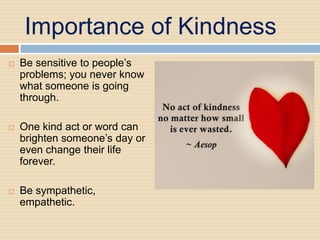 Importance of Kindness

Be sensitive to people's problems; you never know what someone is going through.

One kind act or word can brighten someone's day or even change their life forever.

Be sympathetic, empathetic.

No act of kindness no matter how small is ever wasted.

~ Aesop